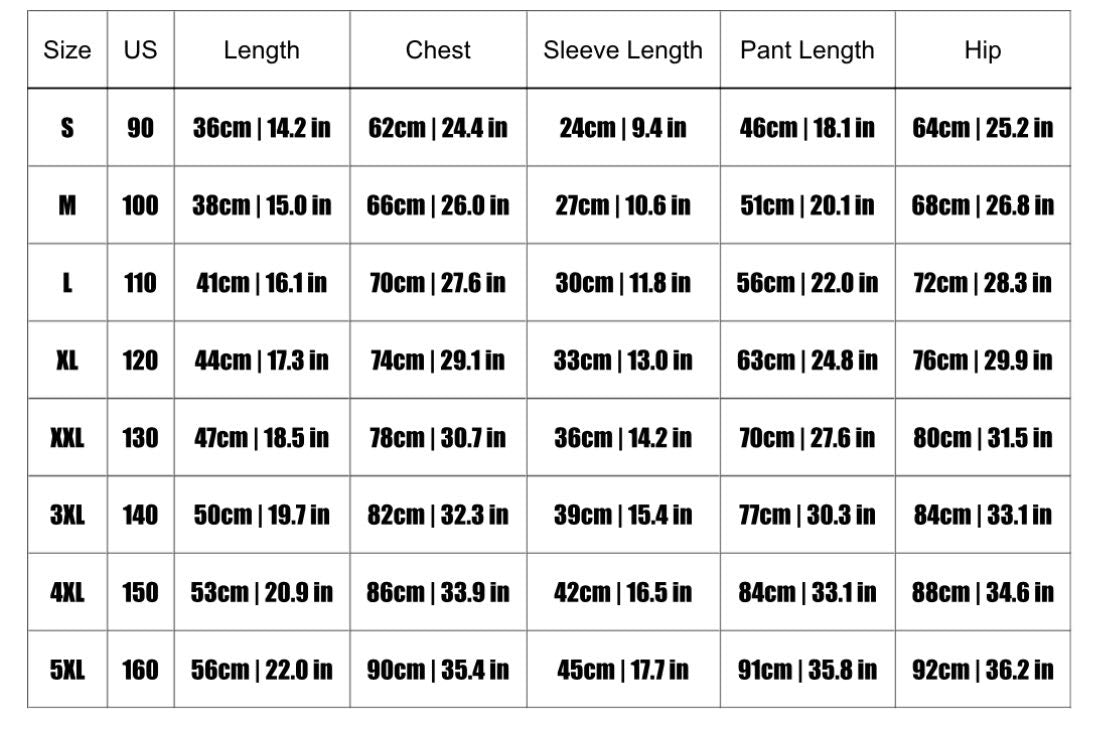 | Size | US | Length | Chest | Sleeve Length | Pant Length | Hip |
|---|---|---|---|---|---|---|
| S | 90 | 36cm \| 14.2 in | 62cm \| 24.4 in | 24cm \| 9.4 in | 46cm \| 18.1 in | 64cm \| 25.2 in |
| M | 100 | 38cm \| 15.0 in | 66cm \| 26.0 in | 27cm \| 10.6 in | 51cm \| 20.1 in | 68cm \| 26.8 in |
| L | 110 | 41cm \| 16.1 in | 70cm \| 27.6 in | 30cm \| 11.8 in | 56cm \| 22.0 in | 72cm \| 28.3 in |
| XL | 120 | 44cm \| 17.3 in | 74cm \| 29.1 in | 33cm \| 13.0 in | 63cm \| 24.8 in | 76cm \| 29.9 in |
| XXL | 130 | 47cm \| 18.5 in | 78cm \| 30.7 in | 36cm \| 14.2 in | 70cm \| 27.6 in | 80cm \| 31.5 in |
| 3XL | 140 | 50cm \| 19.7 in | 82cm \| 32.3 in | 39cm \| 15.4 in | 77cm \| 30.3 in | 84cm \| 33.1 in |
| 4XL | 150 | 53cm \| 20.9 in | 86cm \| 33.9 in | 42cm \| 16.5 in | 84cm \| 33.1 in | 88cm \| 34.6 in |
| 5XL | 160 | 56cm \| 22.0 in | 90cm \| 35.4 in | 45cm \| 17.7 in | 91cm \| 35.8 in | 92cm \| 36.2 in |